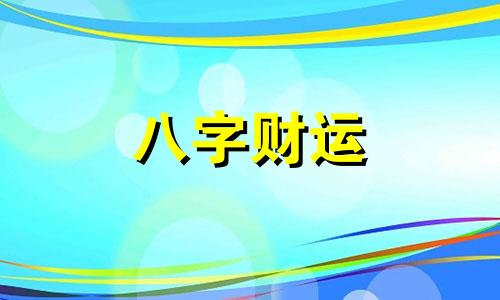 八字财运